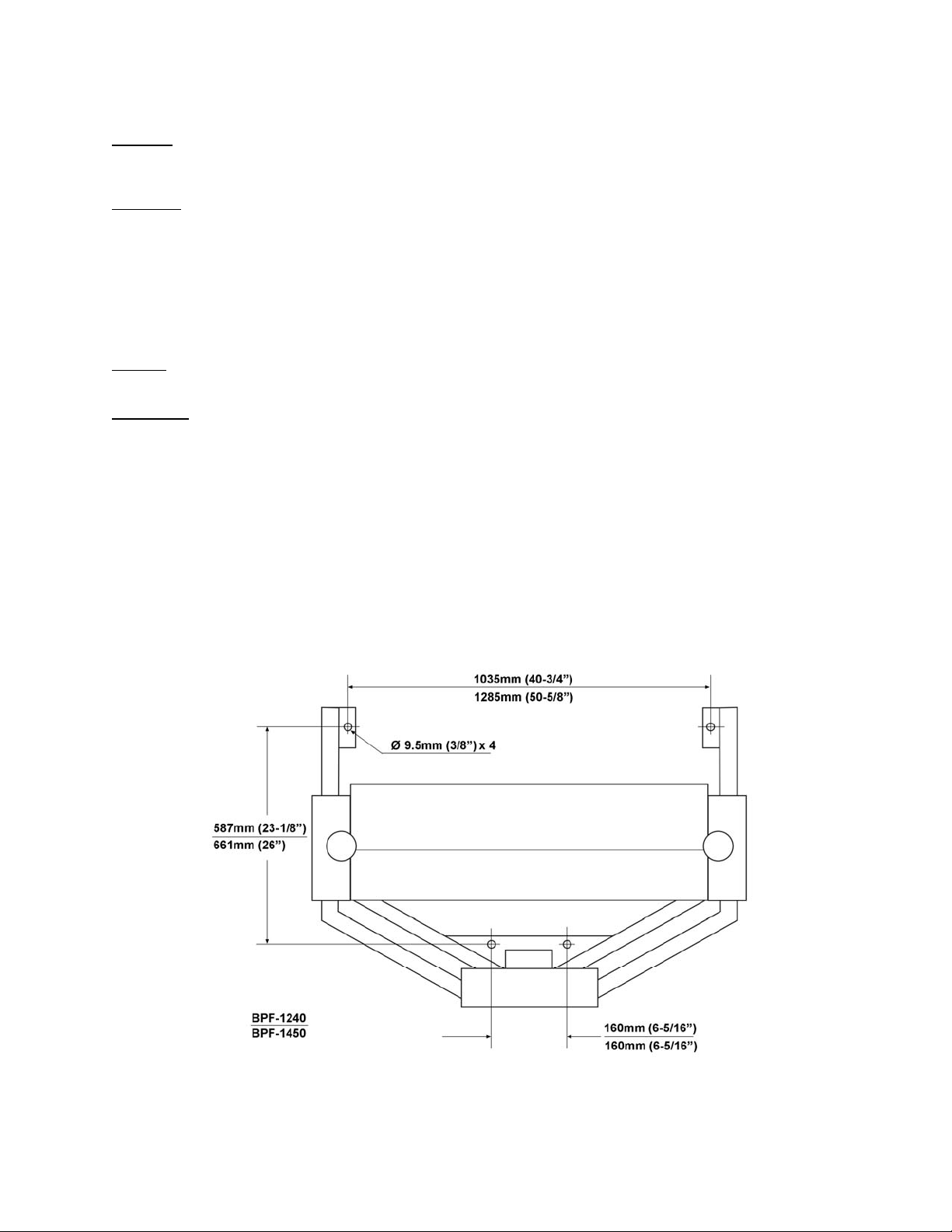 1035mm (40-3/4")
1285mm (50-5/8")

Ø 9.5mm (3/8") x 4

587mm (23-1/8")
661mm (26")

BPF-1240
BPF-1450

160mm (6-5/16")
160mm (6-5/16")